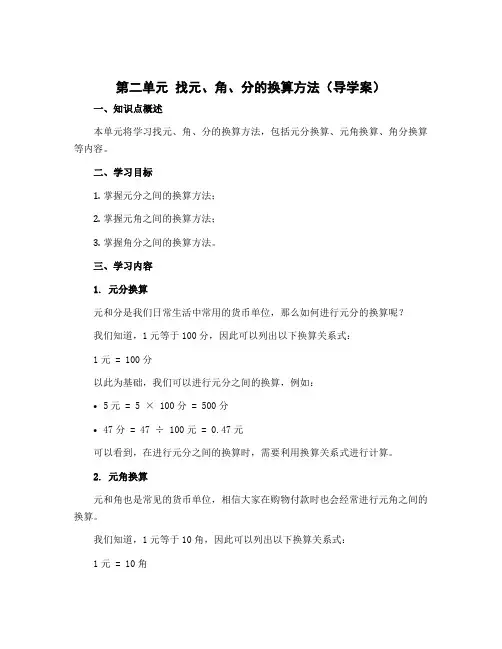 第二单元 找元、角、分的换算方法（导学案）

一、知识点概述

本单元将学习找元、角、分的换算方法，包括元分换算、元角换算、角分换算等内容。

二、学习目标

1. 掌握元分之间的换算方法；

2. 掌握元角之间的换算方法；

3. 掌握角分之间的换算方法。

三、学习内容

1. 元分换算

元和分是我们日常生活中常用的货币单位，那么如何进行元分的换算呢？

我们知道，1 元等于 100 分，因此可以列出以下换算关系式：

1 元 = 100 分

以此为基础，我们可以进行元分之间的换算，例如：

• 5 元 = 5 × 100 分 = 500 分

• 47 分 = 47 ÷ 100 元 = 0.47 元

可以看到，在进行元分之间的换算时，需要利用换算关系式进行计算。

2. 元角换算

元和角也是常见的货币单位，相信大家在购物付款时也会经常进行元角之间的换算。

我们知道，1 元等于 10 角，因此可以列出以下换算关系式：

1 元 = 10 角